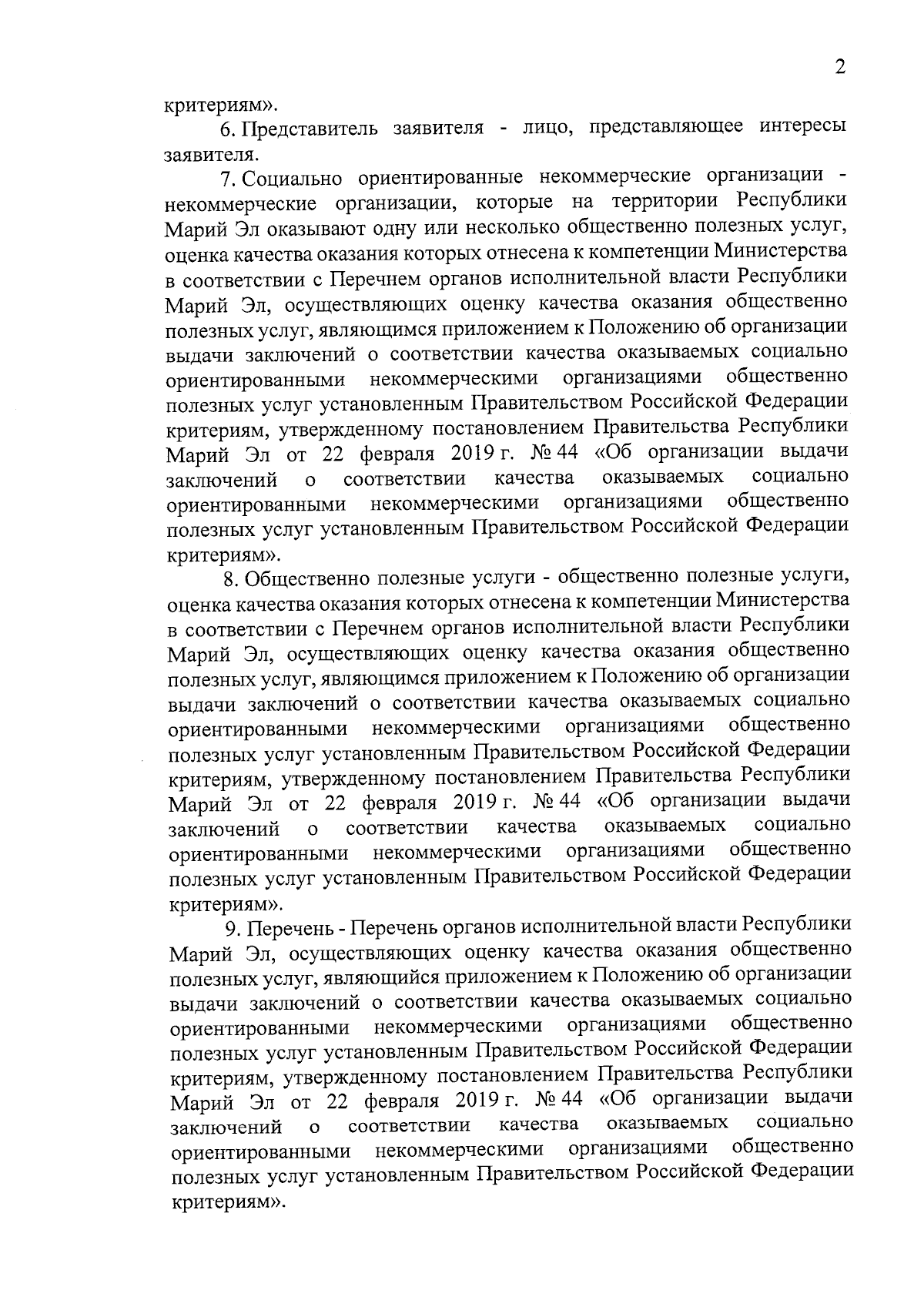 2

критериям».

6. Представитель заявителя - лицо, представляющее интересы заявителя.

7. Социально ориентированные некоммерческие организации - некоммерческие организации, которые на территории Республики Марий Эл оказывают одну или несколько общественно полезных услуг, оценка качества оказания которых отнесена к компетенции Министерства в соответствии с Перечнем органов исполнительной власти Республики Марий Эл, осуществляющих оценку качества оказания общественно полезных услуг, являющимся приложением к Положению об организации выдачи заключений о соответствии качества оказываемых социально ориентированными некоммерческими организациями общественно полезных услуг установленным Правительством Российской Федерации критериям, утвержденному постановлением Правительства Республики Марий Эл от 22 февраля 2019 г. № 44 «Об организации выдачи заключений о соответствии качества оказываемых социально ориентированными некоммерческими организациями общественно полезных услуг установленным Правительством Российской Федерации критериям».

8. Общественно полезные услуги - общественно полезные услуги, оценка качества оказания которых отнесена к компетенции Министерства в соответствии с Перечнем органов исполнительной власти Республики Марий Эл, осуществляющих оценку качества оказания общественно полезных услуг, являющимся приложением к Положению об организации выдачи заключений о соответствии качества оказываемых социально ориентированными некоммерческими организациями общественно полезных услуг установленным Правительством Российской Федерации критериям, утвержденному постановлением Правительства Республики Марий Эл от 22 февраля 2019 г. № 44 «Об организации выдачи заключений о соответствии качества оказываемых социально ориентированными некоммерческими организациями общественно полезных услуг установленным Правительством Российской Федерации критериям».

9. Перечень - Перечень органов исполнительной власти Республики Марий Эл, осуществляющих оценку качества оказания общественно полезных услуг, являющийся приложением к Положению об организации выдачи заключений о соответствии качества оказываемых социально ориентированными некоммерческими организациями общественно полезных услуг установленным Правительством Российской Федерации критериям, утвержденному постановлением Правительства Республики Марий Эл от 22 февраля 2019 г. № 44 «Об организации выдачи заключений о соответствии качества оказываемых социально ориентированными некоммерческими организациями общественно полезных услуг установленным Правительством Российской Федерации критериям».